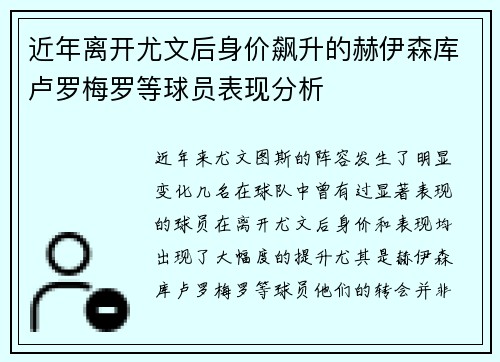 近年离开尤文后身价飙升的赫伊森库卢罗梅罗等球员表现分析

近年来尤文图斯的阵容发生了明显变化几名在球队中曾有过显著表现的球员在离开尤文后身价和表现均出现了大幅度的提升尤其是赫伊森库卢罗梅罗等球员他们的转会并非